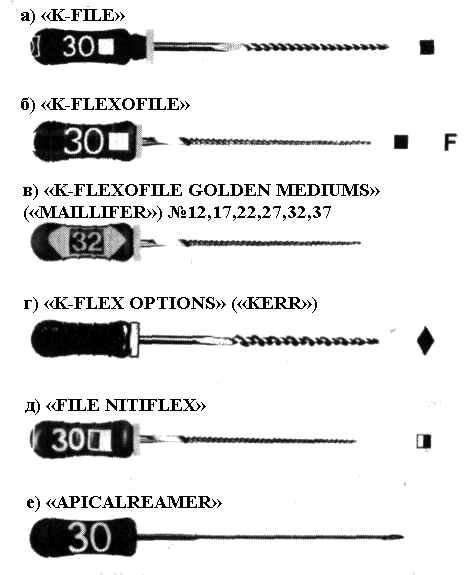 а) «K-FILE»

30

б) «K-FLEXOFILE»

30

F

в) «K-FLEXOFILE GOLDEN MEDIUMS» («MAILLIFER») №12,17,22,27,32,37

32

г) «K-FLEX OPTIONS» («KERR»)

д) «FILE NITIFLEX»

30

е) «APICALREAMER»

30